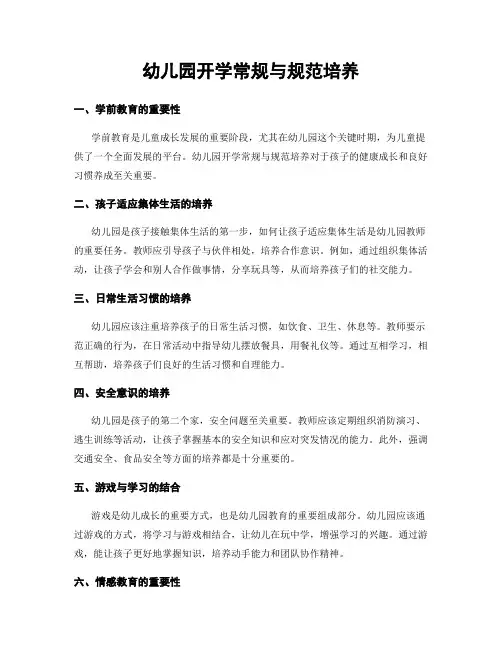 幼儿园开学常规与规范培养

一、学前教育的重要性

学前教育是儿童成长发展的重要阶段，尤其在幼儿园这个关键时期，为儿童提供了一个全面发展的平台。幼儿园开学常规与规范培养对于孩子的健康成长和良好习惯养成至关重要。

二、孩子适应集体生活的培养

幼儿园是孩子接触集体生活的第一步，如何让孩子适应集体生活是幼儿园教师的重要任务。教师应引导孩子与伙伴相处，培养合作意识。例如，通过组织集体活动，让孩子学会和别人合作做事情，分享玩具等，从而培养孩子们的社交能力。

三、日常生活习惯的培养

幼儿园应该注重培养孩子的日常生活习惯，如饮食、卫生、休息等。教师要示范正确的行为，在日常活动中指导幼儿摆放餐具，用餐礼仪等。通过互相学习，相互帮助，培养孩子们良好的生活习惯和自理能力。

四、安全意识的培养

幼儿园是孩子的第二个家，安全问题至关重要。教师应该定期组织消防演习、逃生训练等活动，让孩子掌握基本的安全知识和应对突发情况的能力。此外，强调交通安全、食品安全等方面的培养都是十分重要的。

五、游戏与学习的结合

游戏是幼儿成长的重要方式，也是幼儿园教育的重要组成部分。幼儿园应该通过游戏的方式，将学习与游戏相结合，让幼儿在玩中学，增强学习的兴趣。通过游戏，能让孩子更好地掌握知识，培养动手能力和团队协作精神。

六、情感教育的重要性